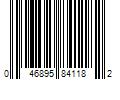 0 46895 84118 2